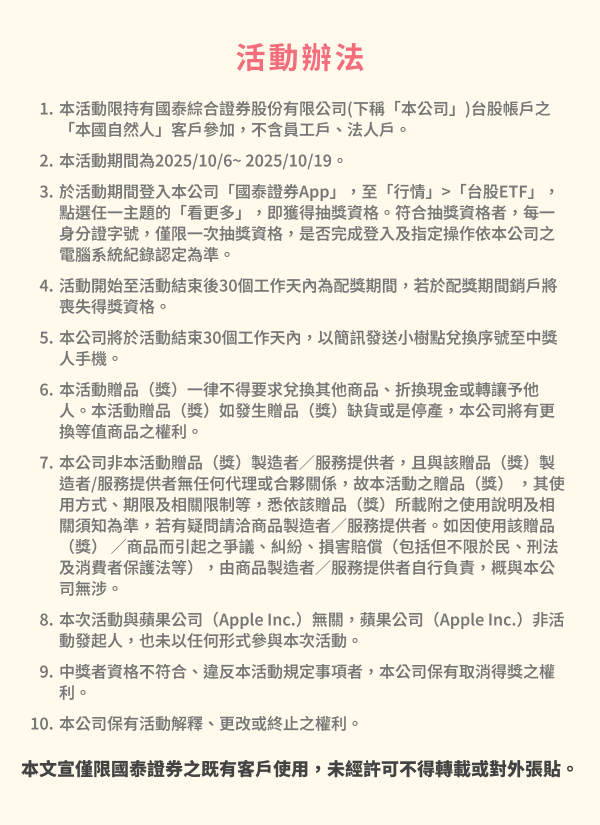 活動辦法

1. 本活動限持有國泰綜合證券股份有限公司(下稱「本公司」)台股帳戶之「本國自然人」客戶參加，不含員工戶、法人戶。

2. 本活動期間為2025/10/6~ 2025/10/19。

3. 於活動期間登入本公司「國泰證券App」，至「行情」>「台股ETF」，點選任一主題的「看更多」，即獲得抽獎資格。符合抽獎資格者，每一身分證字號，僅限一次抽獎資格，是否完成登入及指定操作依本公司之電腦系統紀錄認定為準。

4. 活動開始至活動結束後30個工作天內為配獎期間，若於配獎期間銷戶將喪失得獎資格。

5. 本公司將於活動結束30個工作天內，以簡訊發送小樹點兌換序號至中獎人手機。

6. 本活動贈品（獎）一律不得要求兌換其他商品、折換現金或轉讓予他人。本活動贈品（獎）如發生贈品（獎）缺貨或是停產，本公司將有更換等值商品之權利。

7. 本公司非本活動贈品（獎）製造者／服務提供者，且與該贈品（獎）製造者/服務提供者無任何代理或合夥關係，故本活動之贈品（獎），其使用方式、期限及相關限制等，悉依該贈品（獎）所載附之使用說明及相關須知為準，若有疑問請洽商品製造者／服務提供者。如因使用該贈品（獎）／商品而引起之爭議、糾紛、損害賠償（包括但不限於民、刑法及消費者保護法等），由商品製造者／服務提供者自行負責，概與本公司無涉。

8. 本次活動與蘋果公司（Apple Inc.）無關，蘋果公司（Apple Inc.）非活動發起人，也未以任何形式參與本次活動。

9. 中獎者資格不符合、違反本活動規定事項者，本公司保有取消得獎之權利。

10. 本公司保有活動解釋、更改或終止之權利。

本文宣僅限國泰證券之既有客戶使用，未經許可不得轉載或對外張貼。